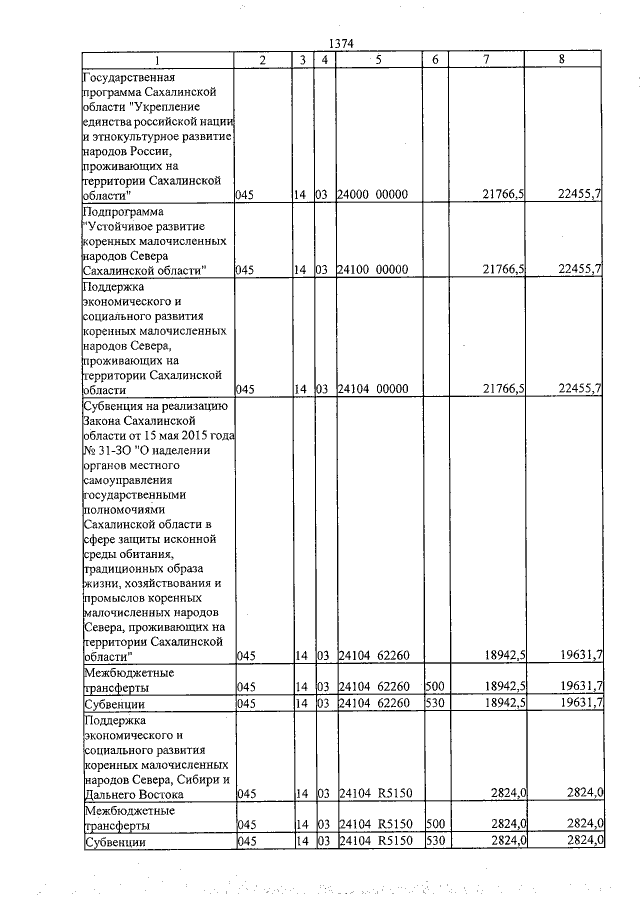 1374

| 1 | 2 | 3 | 4 | 5 | 6 | 7 | 8 |
|---|---|---|---|---|---|---|---|
| Государственная программа Сахалинской области "Укрепление единства российской нации и этнокультурное развитие народов России, проживающих на территории Сахалинской области" | 045 | 14 | 03 | 24000 00000 | | 21766,5 | 22455,7 |
| Подпрограмма "Устойчивое развитие коренных малочисленных народов Севера Сахалинской области" | 045 | 14 | 03 | 24100 00000 | | 21766,5 | 22455,7 |
| Поддержка экономического и социального развития коренных малочисленных народов Севера, проживающих на территории Сахалинской области | 045 | 14 | 03 | 24104 00000 | | 21766,5 | 22455,7 |
| Субвенция на реализацию Закона Сахалинской области от 15 мая 2015 года № 31-ЗО "О наделении органов местного самоуправления государственными полномочиями Сахалинской области в сфере защиты исконной среды обитания, традиционных образа жизни, хозяйствования и промыслов коренных малочисленных народов Севера, проживающих на территории Сахалинской области" | 045 | 14 | 03 | 24104 62260 | | 18942,5 | 19631,7 |
| Межбюджетные трансферты | 045 | 14 | 03 | 24104 62260 | 500 | 18942,5 | 19631,7 |
| Субвенции | 045 | 14 | 03 | 24104 62260 | 530 | 18942,5 | 19631,7 |
| Поддержка экономического и социального развития коренных малочисленных народов Севера, Сибири и Дальнего Востока | 045 | 14 | 03 | 24104 R5150 | | 2824,0 | 2824,0 |
| Межбюджетные трансферты | 045 | 14 | 03 | 24104 R5150 | 500 | 2824,0 | 2824,0 |
| Субвенции | 045 | 14 | 03 | 24104 R5150 | 530 | 2824,0 | 2824,0 |